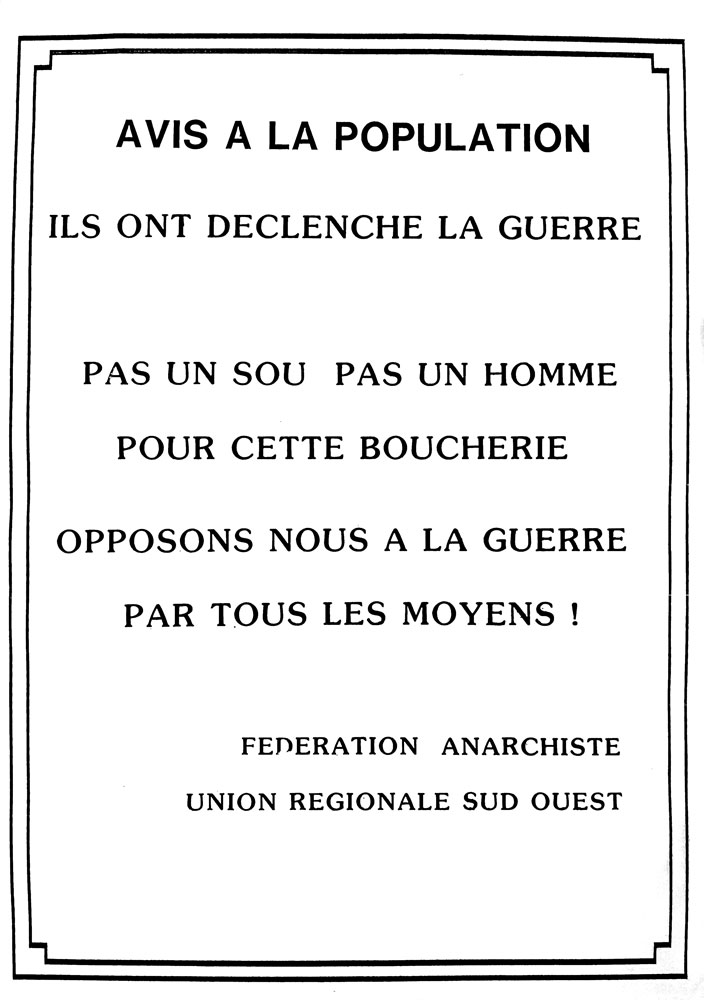 AVIS A LA POPULATION

ILS ONT DECLENCHE LA GUERRE

PAS UN SOU PAS UN HOMME

POUR CETTE BOUCHERIE

OPPOSONS NOUS A LA GUERRE

PAR TOUS LES MOYENS !

FEDERATION ANARCHISTE

UNION REGIONALE SUD OUEST